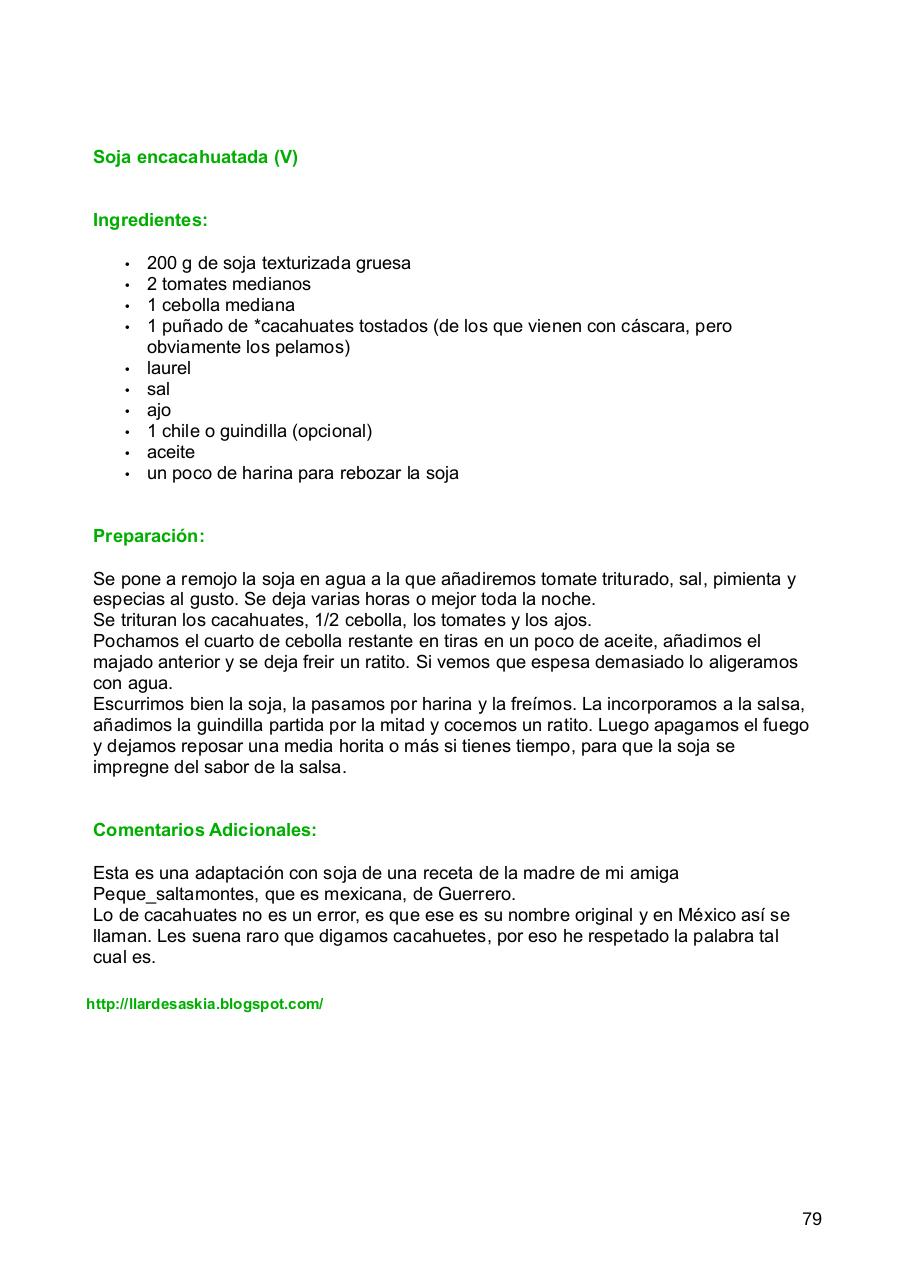 Soja encacahuatada (V)

Ingredientes:

• 200 g de soja texturizada gruesa
• 2 tomates medianos
• 1 cebolla mediana
• 1 puñado de *cacahuates tostados (de los que vienen con cáscara, pero obviamente los pelamos)
• laurel
• sal
• ajo
• 1 chile o guindilla (opcional)
• aceite
• un poco de harina para rebozar la soja

Preparación:

Se pone a remojo la soja en agua a la que añadiremos tomate triturado, sal, pimienta y especias al gusto. Se deja varias horas o mejor toda la noche.
Se trituran los cacahuates, 1/2 cebolla, los tomates y los ajos.
Pochamos el cuarto de cebolla restante en tiras en un poco de aceite, añadimos el majado anterior y se deja freir un ratito. Si vemos que espesa demasiado lo aligeramos con agua.
Escurrimos bien la soja, la pasamos por harina y la freímos. La incorporamos a la salsa, añadimos la guindilla partida por la mitad y cocemos un ratito. Luego apagamos el fuego y dejamos reposar una media horita o más si tienes tiempo, para que la soja se impregne del sabor de la salsa.

Comentarios Adicionales:

Esta es una adaptación con soja de una receta de la madre de mi amiga Peque_saltamontes, que es mexicana, de Guerrero.
Lo de cacahuates no es un error, es que ese es su nombre original y en México así se llaman. Les suena raro que digamos cacahuetes, por eso he respetado la palabra tal cual es.

http://llardesaskia.blogspot.com/

79